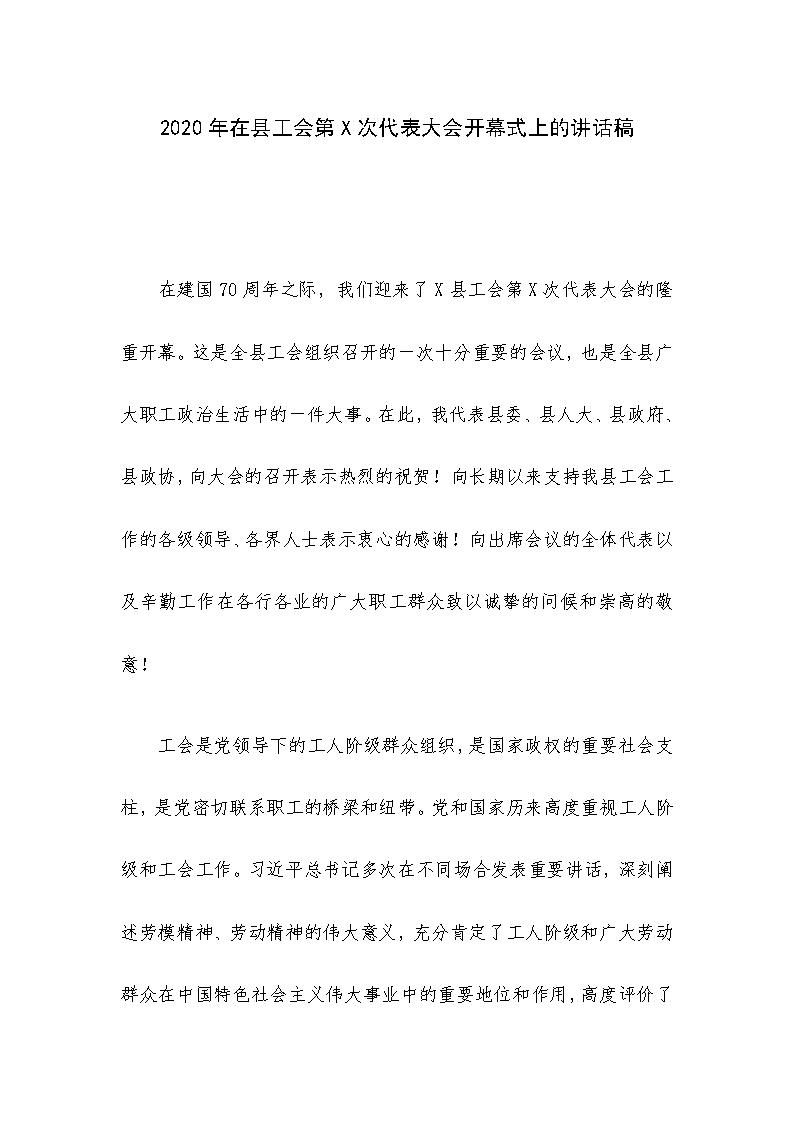 2020年在县工会第X次代表大会开幕式上的讲话稿

在建国70周年之际，我们迎来了X县工会第X次代表大会的隆重开幕。这是全县工会组织召开的一次十分重要的会议，也是全县广大职工政治生活中的一件大事。在此，我代表县委、县人大、县政府、县政协，向大会的召开表示热烈的祝贺！向长期以来支持我县工会工作的各级领导、各界人士表示衷心的感谢！向出席会议的全体代表以及辛勤工作在各行各业的广大职工群众致以诚挚的问候和崇高的敬意！

工会是党领导下的工人阶级群众组织，是国家政权的重要社会支柱，是党密切联系职工的桥梁和纽带。党和国家历来高度重视工人阶级和工会工作。习近平总书记多次在不同场合发表重要讲话，深刻阐述劳模精神、劳动精神的伟大意义，充分肯定了工人阶级和广大劳动群众在中国特色社会主义伟大事业中的重要地位和作用，高度评价了